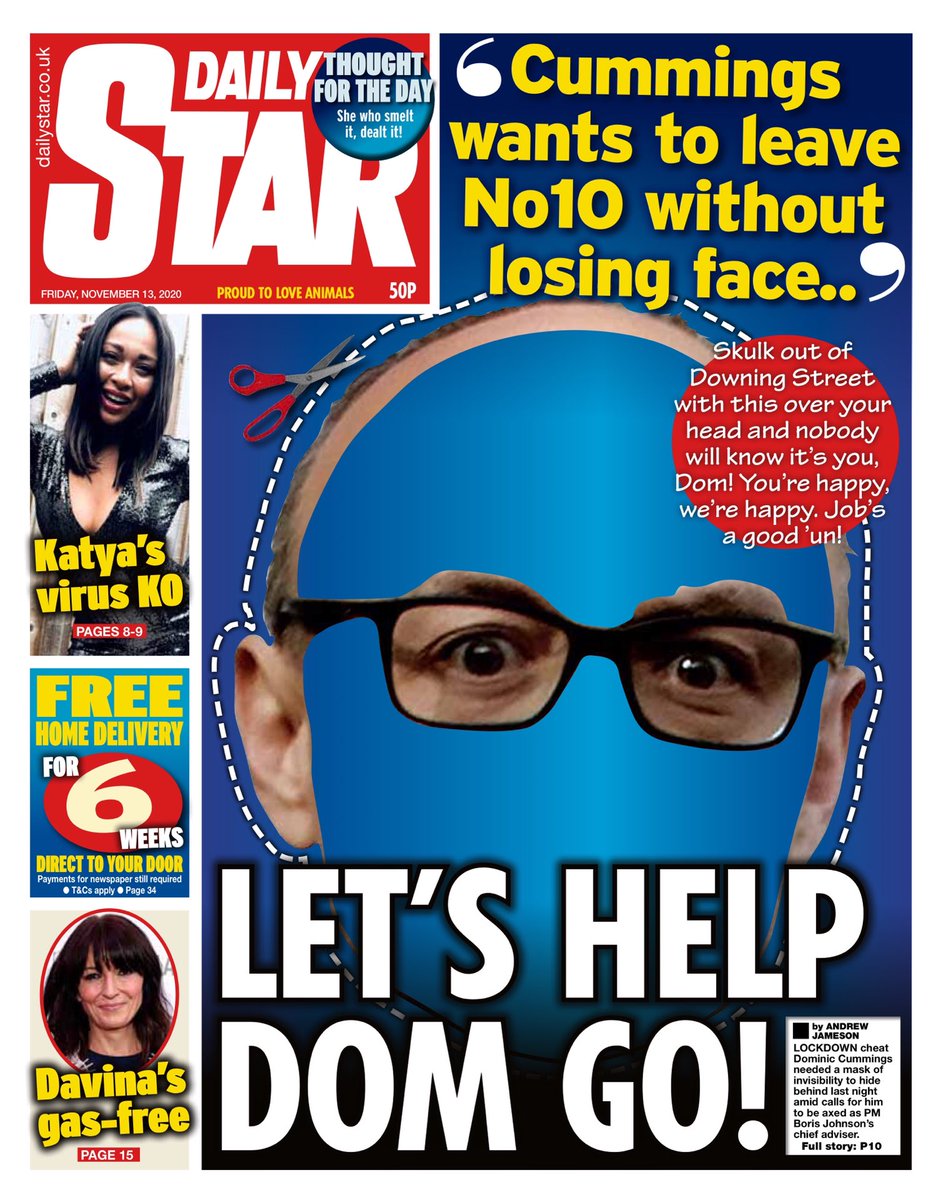 dailystar.co.uk

DAILY STAR

THOUGHT FOR THE DAY
She who smelt it, dealt it!

FRIDAY, NOVEMBER 13, 2020 PROUD TO LOVE ANIMALS 50P

‘Cummings wants to leave No10 without losing face..’

Skulk out of Downing Street with this over your head and nobody will know it’s you, Dom! You’re happy, we’re happy. Job’s a good ’un!

Katya’s virus KO
PAGES 8-9

FREE HOME DELIVERY FOR 6 WEEKS
DIRECT TO YOUR DOOR
Payments for newspaper still required
● T&Cs apply ● Page 34

Davina’s gas-free
PAGE 15

LET’S HELP DOM GO!

by ANDREW JAMESON
LOCKDOWN cheat Dominic Cummings needed a mask of invisibility to hide behind last night amid calls for him to be axed as PM Boris Johnson’s chief adviser.
Full story: P10